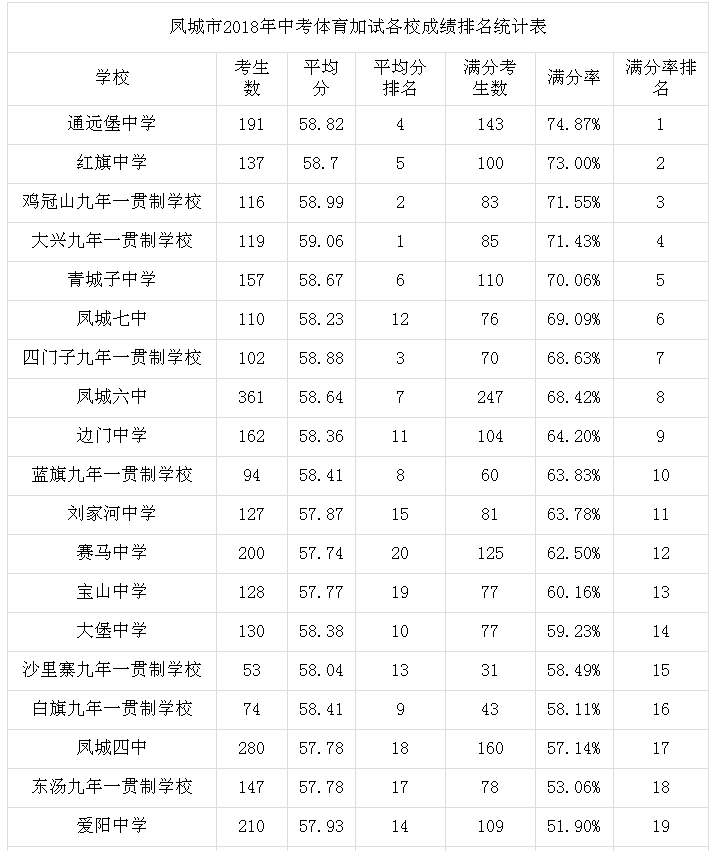 凤城市2018年中考体育加试各校成绩排名统计表

| 学校 | 考生数 | 平均分 | 平均分排名 | 满分考生数 | 满分率 | 满分率排名 |
|---|---|---|---|---|---|---|
| 通远堡中学 | 191 | 58.82 | 4 | 143 | 74.87% | 1 |
| 红旗中学 | 137 | 58.7 | 5 | 100 | 73.00% | 2 |
| 鸡冠山九年一贯制学校 | 116 | 58.99 | 2 | 83 | 71.55% | 3 |
| 大兴九年一贯制学校 | 119 | 59.06 | 1 | 85 | 71.43% | 4 |
| 青城子中学 | 157 | 58.67 | 6 | 110 | 70.06% | 5 |
| 凤城七中 | 110 | 58.23 | 12 | 76 | 69.09% | 6 |
| 四门子九年一贯制学校 | 102 | 58.88 | 3 | 70 | 68.63% | 7 |
| 凤城六中 | 361 | 58.64 | 7 | 247 | 68.42% | 8 |
| 边门中学 | 162 | 58.36 | 11 | 104 | 64.20% | 9 |
| 蓝旗九年一贯制学校 | 94 | 58.41 | 8 | 60 | 63.83% | 10 |
| 刘家河中学 | 127 | 57.87 | 15 | 81 | 63.78% | 11 |
| 赛马中学 | 200 | 57.74 | 20 | 125 | 62.50% | 12 |
| 宝山中学 | 128 | 57.77 | 19 | 77 | 60.16% | 13 |
| 大堡中学 | 130 | 58.38 | 10 | 77 | 59.23% | 14 |
| 沙里寨九年一贯制学校 | 53 | 58.04 | 13 | 31 | 58.49% | 15 |
| 白旗九年一贯制学校 | 74 | 58.41 | 9 | 43 | 58.11% | 16 |
| 凤城四中 | 280 | 57.78 | 18 | 160 | 57.14% | 17 |
| 东汤九年一贯制学校 | 147 | 57.78 | 17 | 78 | 53.06% | 18 |
| 爱阳中学 | 210 | 57.93 | 14 | 109 | 51.90% | 19 |